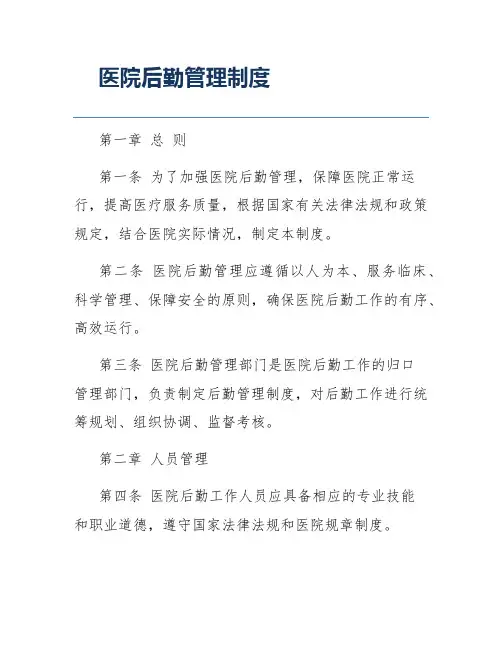 医院后勤管理制度

第一章 总 则

第一条 为了加强医院后勤管理，保障医院正常运行，提高医疗服务质量，根据国家有关法律法规和政策规定，结合医院实际情况，制定本制度。

第二条 医院后勤管理应遵循以人为本、服务临床、科学管理、保障安全的原则，确保医院后勤工作的有序、高效运行。

第三条 医院后勤管理部门是医院后勤工作的归口管理部门，负责制定后勤管理制度，对后勤工作进行统筹规划、组织协调、监督考核。

第二章 人员管理

第四条 医院后勤工作人员应具备相应的专业技能和职业道德，遵守国家法律法规和医院规章制度。